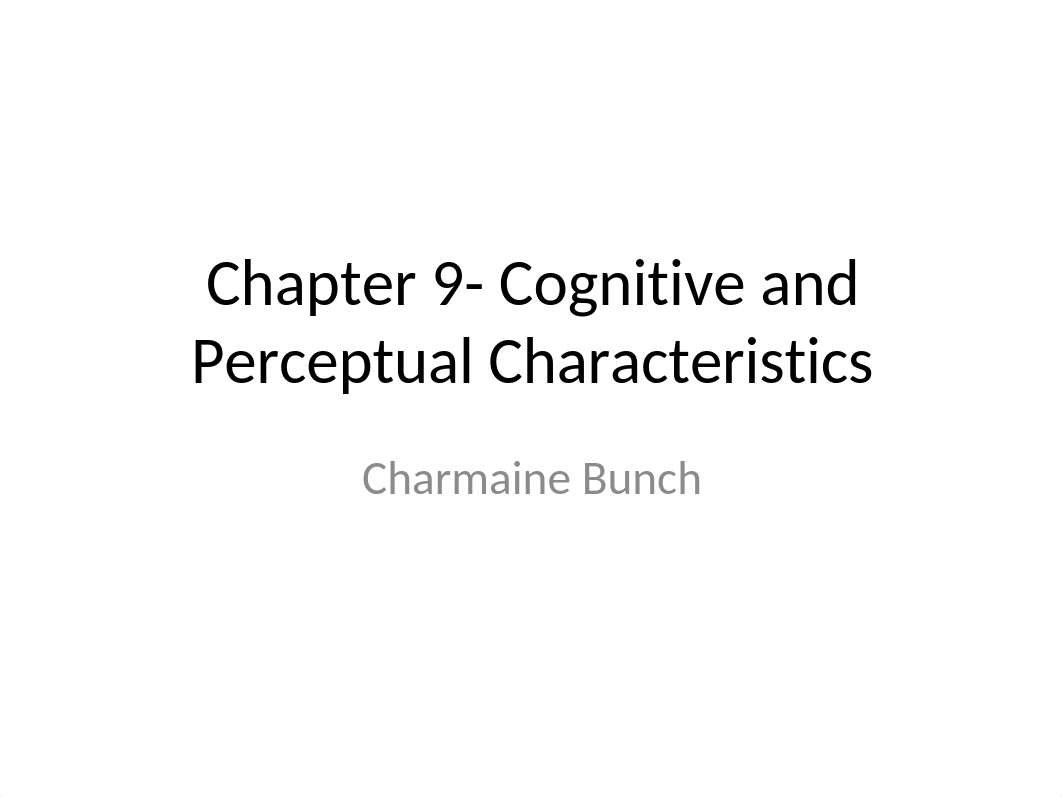 Chapter 9- Cognitive and Perceptual Characteristics

Charmaine Bunch